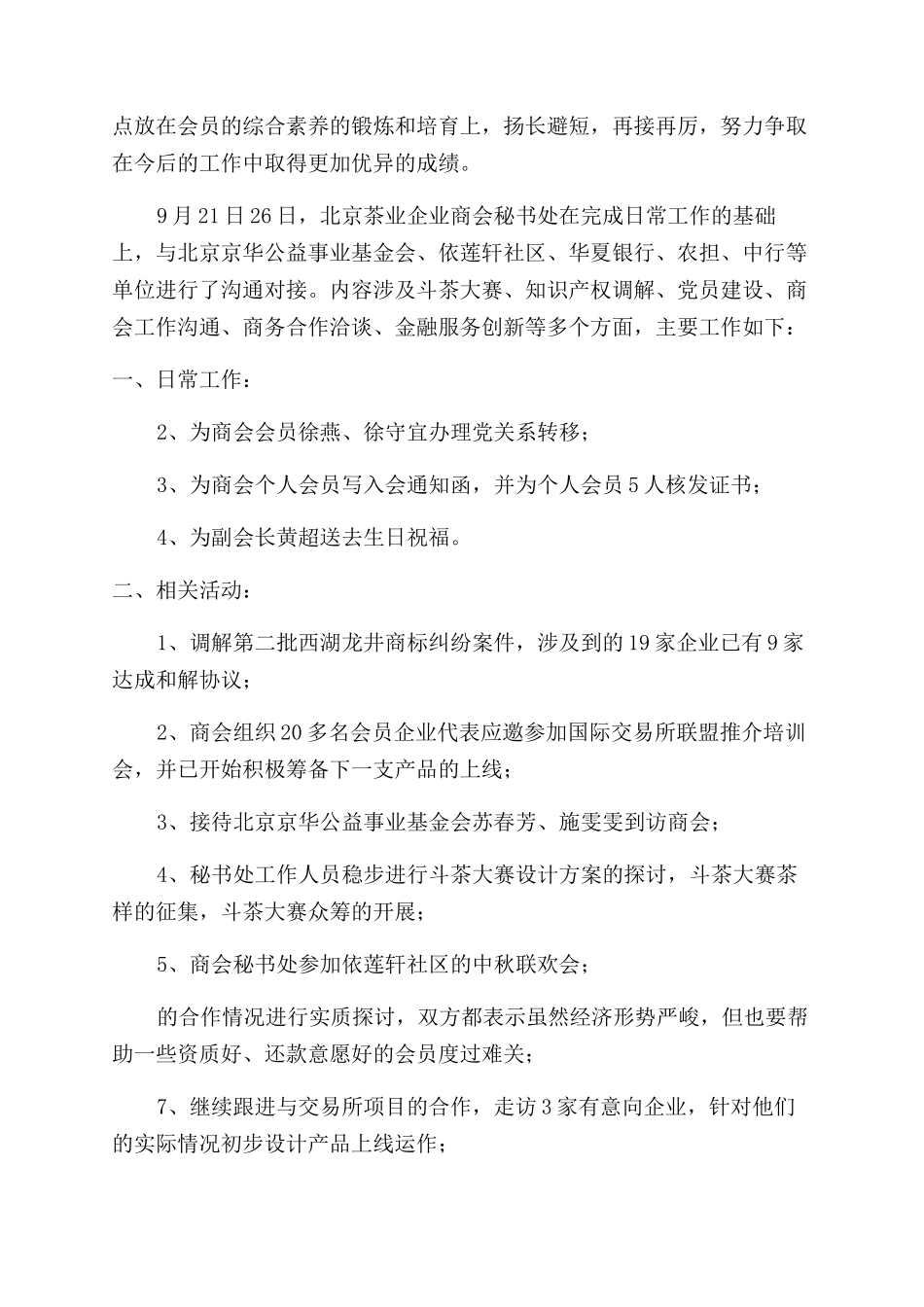 点放在会员的综合素养的锻炼和培育上，扬长避短，再接再厉，努力争取在今后的工作中取得更加优异的成绩。

9月21日26日，北京茶业企业商会秘书处在完成日常工作的基础上，与北京京华公益事业基金会、依莲轩社区、华夏银行、农担、中行等单位进行了沟通对接。内容涉及斗茶大赛、知识产权调解、党员建设、商会工作沟通、商务合作洽谈、金融服务创新等多个方面，主要工作如下：

一、日常工作：

2、为商会会员徐燕、徐守宜办理党关系转移；

3、为商会个人会员写入会通知函，并为个人会员5人核发证书；

4、为副会长黄超送去生日祝福。

二、相关活动：

1、调解第二批西湖龙井商标纠纷案件，涉及到的19家企业已有9家达成和解协议；

2、商会组织20多名会员企业代表应邀参加国际交易所联盟推介培训会，并已开始积极筹备下一支产品的上线；

3、接待北京京华公益事业基金会苏春芳、施雯雯到访商会；

4、秘书处工作人员稳步进行斗茶大赛设计方案的探讨，斗茶大赛茶样的征集，斗茶大赛众筹的开展；

5、商会秘书处参加依莲轩社区的中秋联欢会；

的合作情况进行实质探讨，双方都表示虽然经济形势严峻，但也要帮助一些资质好、还款意愿好的会员度过难关；

7、继续跟进与交易所项目的合作，走访3家有意向企业，针对他们的实际情况初步设计产品上线运作；